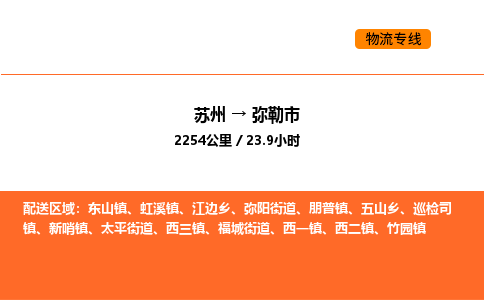 物流专线

苏州 → 弥勒市

2254公里 / 23.9小时

配送区域：东山镇、虹溪镇、江边乡、弥阳街道、朋普镇、五山乡、巡检司镇、新哨镇、太平街道、西三镇、福城街道、西一镇、西二镇、竹园镇